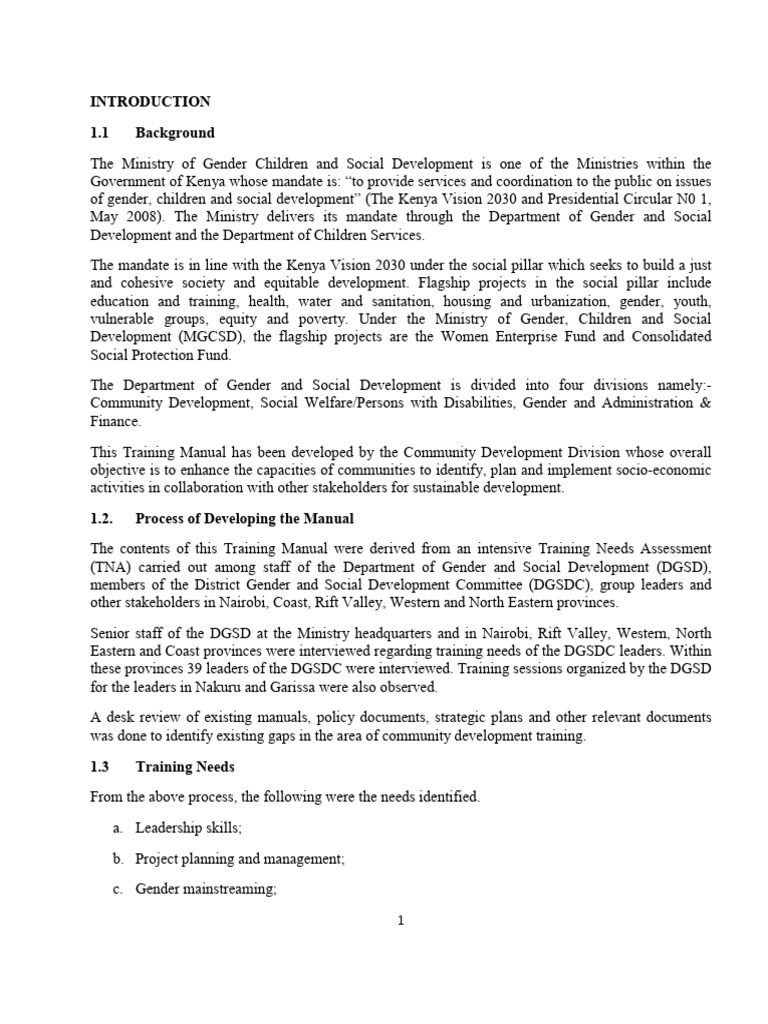 INTRODUCTION

1.1 Background

The Ministry of Gender Children and Social Development is one of the Ministries within the Government of Kenya whose mandate is: "to provide services and coordination to the public on issues of gender, children and social development" (The Kenya Vision 2030 and Presidential Circular N0 1, May 2008). The Ministry delivers its mandate through the Department of Gender and Social Development and the Department of Children Services.

The mandate is in line with the Kenya Vision 2030 under the social pillar which seeks to build a just and cohesive society and equitable development. Flagship projects in the social pillar include education and training, health, water and sanitation, housing and urbanization, gender, youth, vulnerable groups, equity and poverty. Under the Ministry of Gender, Children and Social Development (MGCSD), the flagship projects are the Women Enterprise Fund and Consolidated Social Protection Fund.

The Department of Gender and Social Development is divided into four divisions namely:- Community Development, Social Welfare/Persons with Disabilities, Gender and Administration & Finance.

This Training Manual has been developed by the Community Development Division whose overall objective is to enhance the capacities of communities to identify, plan and implement socio-economic activities in collaboration with other stakeholders for sustainable development.

1.2. Process of Developing the Manual

The contents of this Training Manual were derived from an intensive Training Needs Assessment (TNA) carried out among staff of the Department of Gender and Social Development (DGSD), members of the District Gender and Social Development Committee (DGSDC), group leaders and other stakeholders in Nairobi, Coast, Rift Valley, Western and North Eastern provinces.

Senior staff of the DGSD at the Ministry headquarters and in Nairobi, Rift Valley, Western, North Eastern and Coast provinces were interviewed regarding training needs of the DGSDC leaders. Within these provinces 39 leaders of the DGSDC were interviewed. Training sessions organized by the DGSD for the leaders in Nakuru and Garissa were also observed.

A desk review of existing manuals, policy documents, strategic plans and other relevant documents was done to identify existing gaps in the area of community development training.

1.3 Training Needs

From the above process, the following were the needs identified.

a. Leadership skills;

b. Project planning and management;

c. Gender mainstreaming;

1